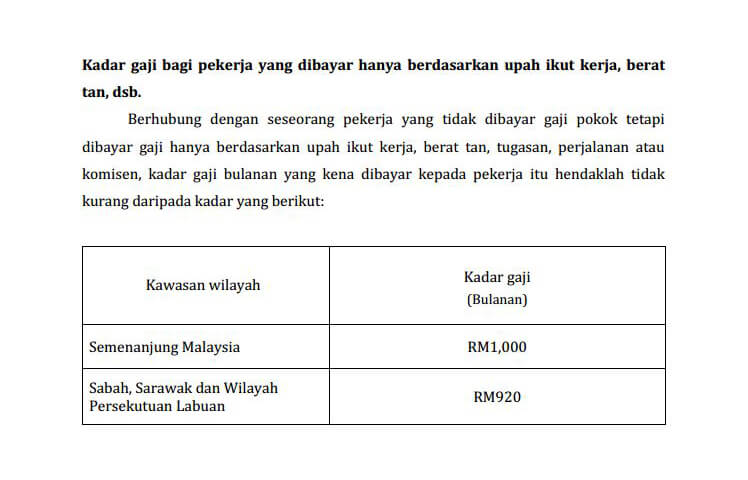 Kadar gaji bagi pekerja yang dibayar hanya berdasarkan upah ikut kerja, berat tan, dsb.

Berhubung dengan seseorang pekerja yang tidak dibayar gaji pokok tetapi dibayar gaji hanya berdasarkan upah ikut kerja, berat tan, tugasan, perjalanan atau komisen, kadar gaji bulanan yang kena dibayar kepada pekerja itu hendaklah tidak kurang daripada kadar yang berikut:

| Kawasan wilayah | Kadar gaji (Bulanan) |
|---|---|
| Semenanjung Malaysia | RM1,000 |
| Sabah, Sarawak dan Wilayah Persekutuan Labuan | RM920 |